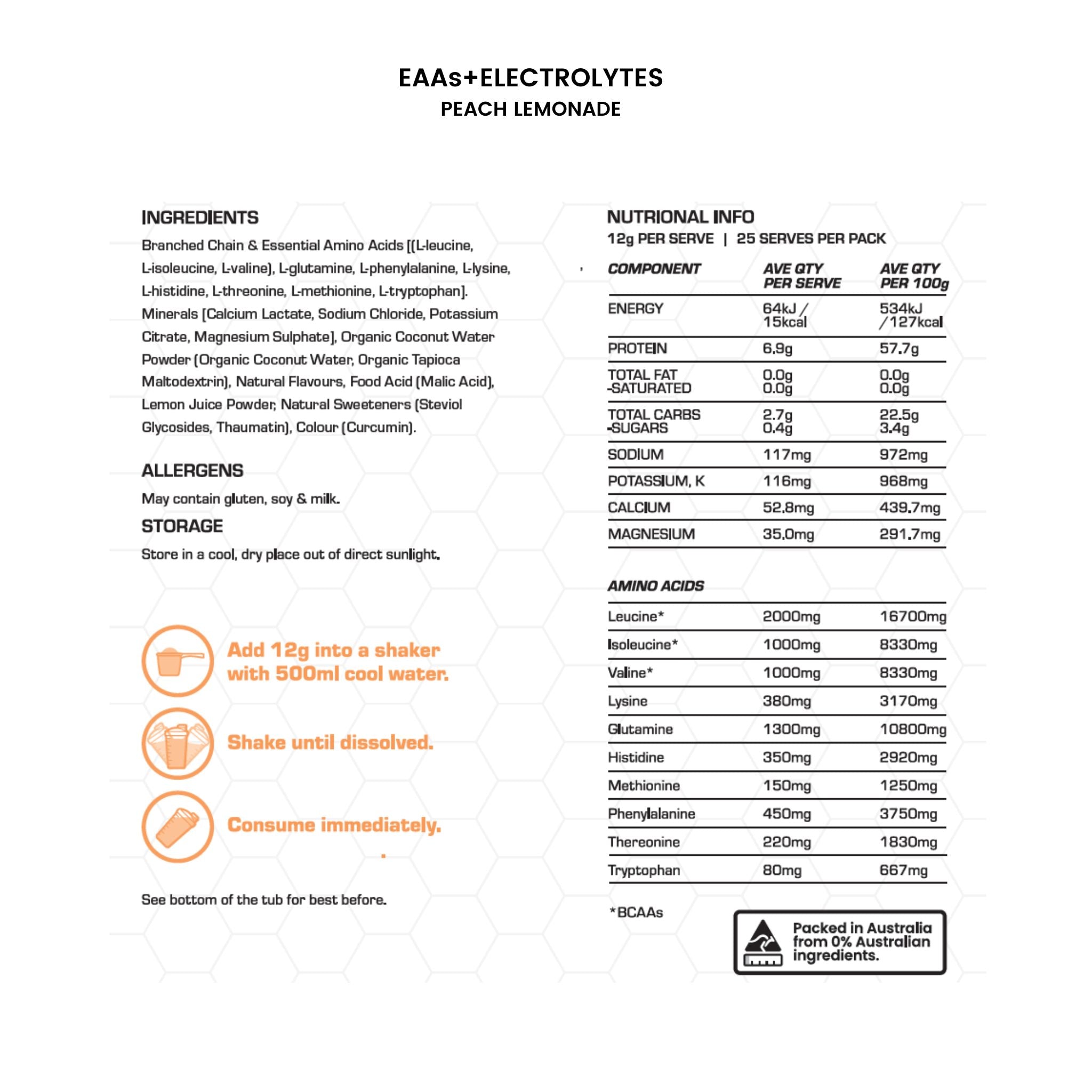 EAAs+ELECTROLYTES
PEACH LEMONADE

INGREDIENTS
Branched Chain & Essential Amino Acids [(L-leucine, L-isoleucine, L-valine), L-glutamine, L-phenylalanine, L-lysine, L-histidine, L-threonine, L-methionine, L-tryptophan]. Minerals [Calcium Lactate, Sodium Chloride, Potassium Citrate, Magnesium Sulphate], Organic Coconut Water Powder (Organic Coconut Water, Organic Tapioca Maltodextrin), Natural Flavours, Food Acid (Malic Acid), Lemon Juice Powder, Natural Sweeteners (Steviol Glycosides, Thaumatin), Colour (Curcumin).

ALLERGENS
May contain gluten, soy & milk.

STORAGE
Store in a cool, dry place out of direct sunlight.

Add 12g into a shaker with 500ml cool water.

Shake until dissolved.

Consume immediately.

See bottom of the tub for best before.

NUTRIONAL INFO
12g PER SERVE | 25 SERVES PER PACK

| COMPONENT | AVE QTY PER SERVE | AVE QTY PER 100g |
|---|---|---|
| ENERGY | 64kJ / 15kcal | 534kJ /127kcal |
| PROTEIN | 6.9g | 57.7g |
| TOTAL FAT -SATURATED | 0.0g 0.0g | 0.0g 0.0g |
| TOTAL CARBS -SUGARS | 2.7g 0.4g | 22.5g 3.4g |
| SODIUM | 117mg | 972mg |
| POTASSIUM, K | 116mg | 968mg |
| CALCIUM | 52.8mg | 439.7mg |
| MAGNESIUM | 35.0mg | 291.7mg |

AMINO ACIDS

| | | |
|---|---|---|
| Leucine* | 2000mg | 16700mg |
| Isoleucine* | 1000mg | 8330mg |
| Valine* | 1000mg | 8330mg |
| Lysine | 380mg | 3170mg |
| Glutamine | 1300mg | 10800mg |
| Histidine | 350mg | 2920mg |
| Methionine | 150mg | 1250mg |
| Phenylalanine | 450mg | 3750mg |
| Thereonine | 220mg | 1830mg |
| Tryptophan | 80mg | 667mg |

*BCAAs

Packed in Australia from 0% Australian ingredients.